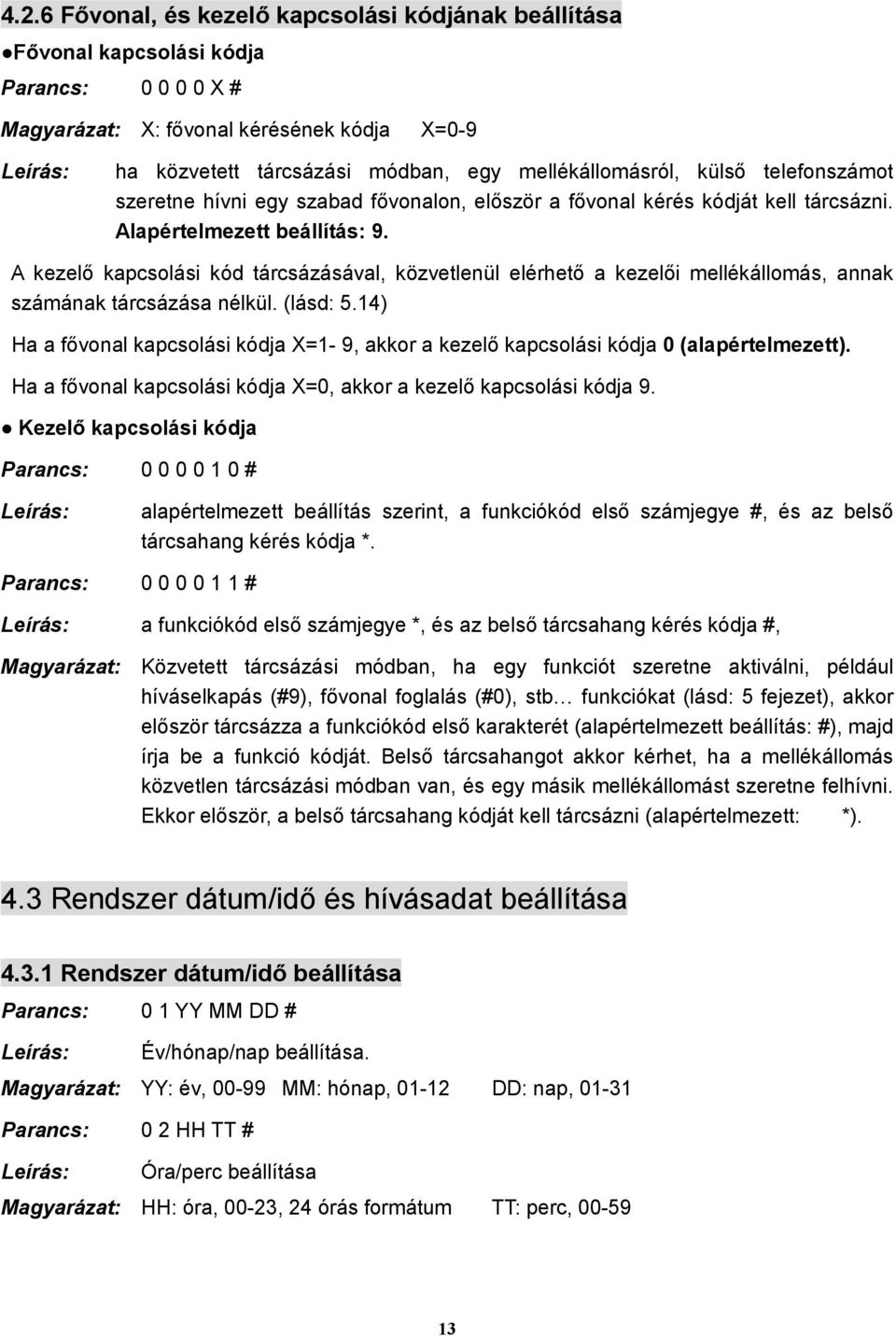 4.2.6 Fővonal, és kezelő kapcsolási kódjának beállítása

●Fővonal kapcsolási kódja

Parancs: 0 0 0 0 X #

Magyarázat: X: fővonal kérésének kódja X=0-9

Leírás: ha közvetett tárcsázási módban, egy mellékállomásról, külső telefonszámot szeretne hívni egy szabad fővonalon, először a fővonal kérés kódját kell tárcsázni. Alapértelmezett beállítás: 9.

A kezelő kapcsolási kód tárcsázásával, közvetlenül elérhető a kezelői mellékállomás, annak számának tárcsázása nélkül. (lásd: 5.14)

Ha a fővonal kapcsolási kódja X=1- 9, akkor a kezelő kapcsolási kódja 0 (alapértelmezett).

Ha a fővonal kapcsolási kódja X=0, akkor a kezelő kapcsolási kódja 9.

● Kezelő kapcsolási kódja

Parancs: 0 0 0 0 1 0 #

Leírás: alapértelmezett beállítás szerint, a funkciókód első számjegye #, és az belső tárcsahang kérés kódja *.

Parancs: 0 0 0 0 1 1 #

Leírás: a funkciókód első számjegye *, és az belső tárcsahang kérés kódja #,

Magyarázat: Közvetett tárcsázási módban, ha egy funkciót szeretne aktiválni, például híváselkapás (#9), fővonal foglalás (#0), stb… funkciókat (lásd: 5 fejezet), akkor először tárcsázza a funkciókód első karakterét (alapértelmezett beállítás: #), majd írja be a funkció kódját. Belső tárcsahangot akkor kérhet, ha a mellékállomás közvetlen tárcsázási módban van, és egy másik mellékállomást szeretne felhívni. Ekkor először, a belső tárcsahang kódját kell tárcsázni (alapértelmezett: *).

4.3 Rendszer dátum/idő és hívásadat beállítása

4.3.1 Rendszer dátum/idő beállítása

Parancs: 0 1 YY MM DD #

Leírás: Év/hónap/nap beállítása.

Magyarázat: YY: év, 00-99 MM: hónap, 01-12 DD: nap, 01-31

Parancs: 0 2 HH TT #

Leírás: Óra/perc beállítása

Magyarázat: HH: óra, 00-23, 24 órás formátum TT: perc, 00-59

13